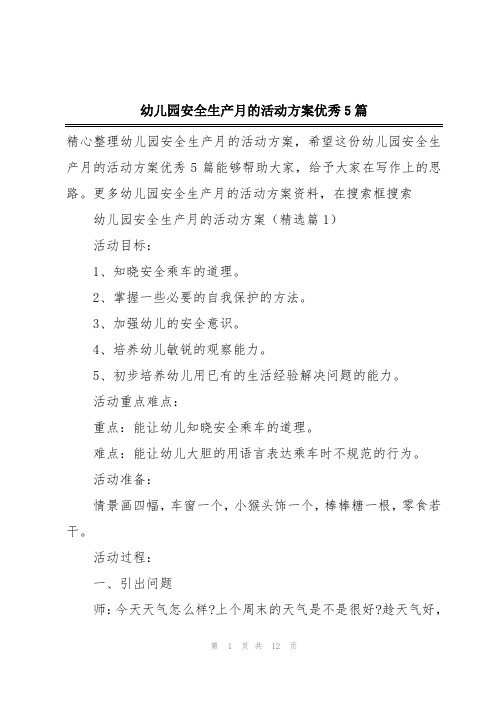 幼儿园安全生产月的活动方案优秀5篇

精心整理幼儿园安全生产月的活动方案，希望这份幼儿园安全生产月的活动方案优秀5篇能够帮助大家，给予大家在写作上的思路。更多幼儿园安全生产月的活动方案资料，在搜索框搜索

幼儿园安全生产月的活动方案（精选篇1）

活动目标：

1、知晓安全乘车的道理。

2、掌握一些必要的自我保护的方法。

3、加强幼儿的安全意识。

4、培养幼儿敏锐的观察能力。

5、初步培养幼儿用已有的生活经验解决问题的能力。

活动重点难点：

重点：能让幼儿知晓安全乘车的道理。

难点：能让幼儿大胆的用语言表达乘车时不规范的行为。

活动准备：

情景画四幅，车窗一个，小猴头饰一个，棒棒糖一根，零食若干。

活动过程：

一、引出问题

师：今天天气怎么样?上个周末的天气是不是很好?趁天气好，

第 1 页 共 12 页